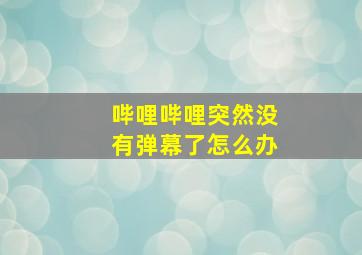 哔哩哔哩突然没有弹幕了怎么办